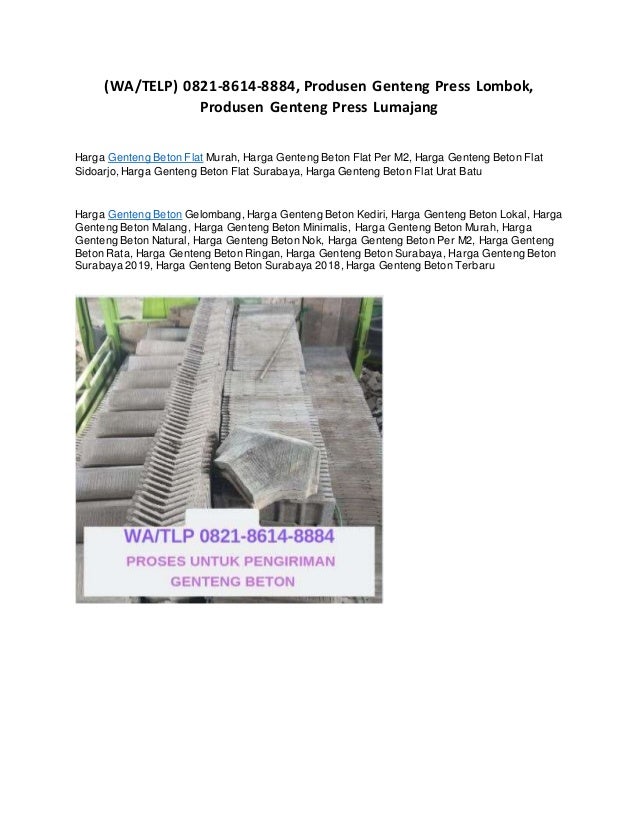 (WA/TELP) 0821-8614-8884, Produsen Genteng Press Lombok, Produsen Genteng Press Lumajang

Harga Genteng Beton Flat Murah, Harga Genteng Beton Flat Per M2, Harga Genteng Beton Flat Sidoarjo, Harga Genteng Beton Flat Surabaya, Harga Genteng Beton Flat Urat Batu

Harga Genteng Beton Gelombang, Harga Genteng Beton Kediri, Harga Genteng Beton Lokal, Harga Genteng Beton Malang, Harga Genteng Beton Minimalis, Harga Genteng Beton Murah, Harga Genteng Beton Natural, Harga Genteng Beton Nok, Harga Genteng Beton Per M2, Harga Genteng Beton Rata, Harga Genteng Beton Ringan, Harga Genteng Beton Surabaya, Harga Genteng Beton Surabaya 2019, Harga Genteng Beton Surabaya 2018, Harga Genteng Beton Terbaru

WA/TLP 0821-8614-8884
PROSES UNTUK PENGIRIMAN
GENTENG BETON